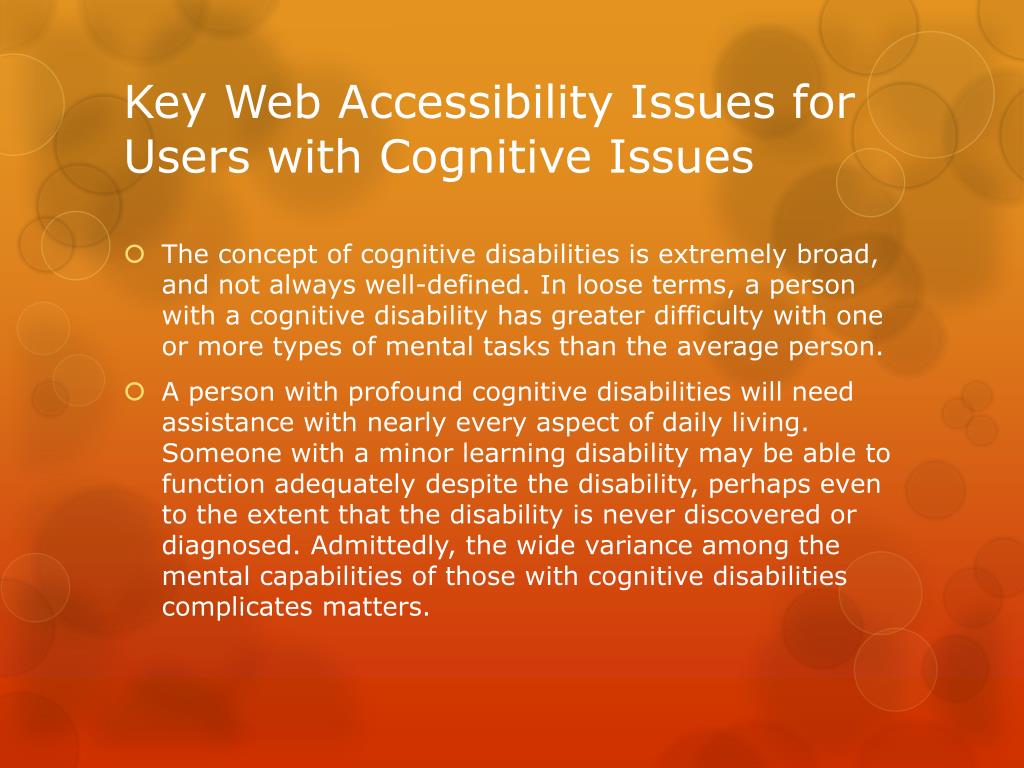 Key Web Accessibility Issues for Users with Cognitive Issues

The concept of cognitive disabilities is extremely broad, and not always well-defined. In loose terms, a person with a cognitive disability has greater difficulty with one or more types of mental tasks than the average person.

A person with profound cognitive disabilities will need assistance with nearly every aspect of daily living. Someone with a minor learning disability may be able to function adequately despite the disability, perhaps even to the extent that the disability is never discovered or diagnosed. Admittedly, the wide variance among the mental capabilities of those with cognitive disabilities complicates matters.